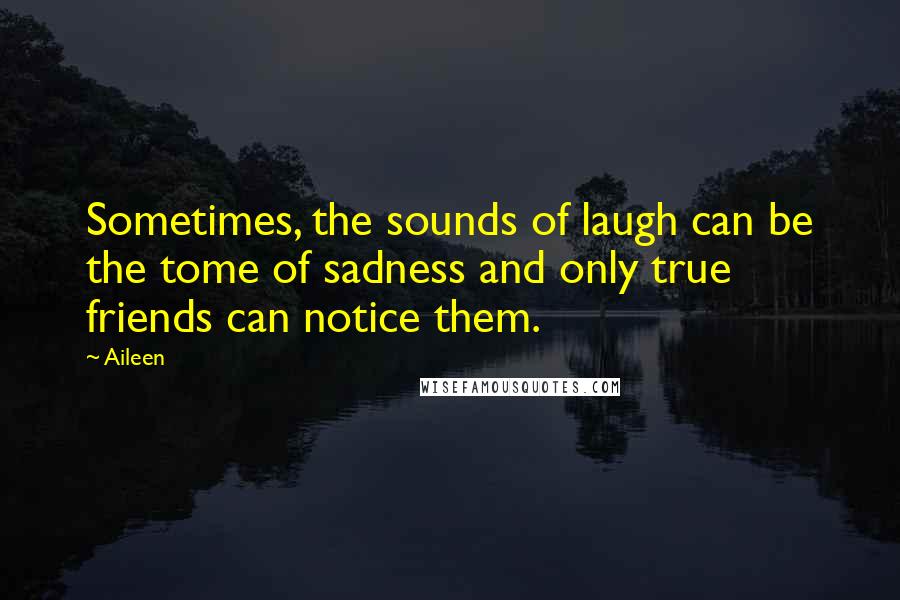 Sometimes, the sounds of laugh can be the tome of sadness and only true friends can notice them.

~ Aileen

WISEFAMOUSQUOTES.COM